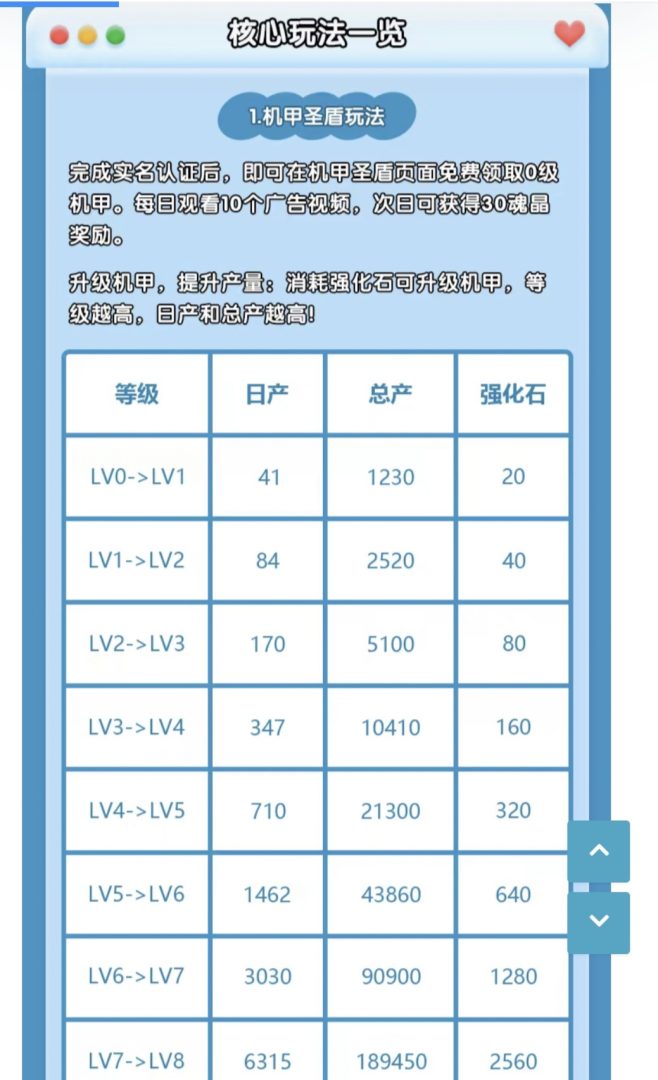 核心玩法一览

1.机甲圣盾玩法

完成实名认证后，即可在机甲圣盾页面免费领取0级机甲。每日观看10个广告视频，次日可获得30魂晶奖励。

升级机甲，提升产量：消耗强化石可升级机甲，等级越高，日产和总产越高！

| 等级 | 日产 | 总产 | 强化石 |
|---|---|---|---|
| LV0->LV1 | 41 | 1230 | 20 |
| LV1->LV2 | 84 | 2520 | 40 |
| LV2->LV3 | 170 | 5100 | 80 |
| LV3->LV4 | 347 | 10410 | 160 |
| LV4->LV5 | 710 | 21300 | 320 |
| LV5->LV6 | 1462 | 43860 | 640 |
| LV6->LV7 | 3030 | 90900 | 1280 |
| LV7->LV8 | 6315 | 189450 | 2560 |